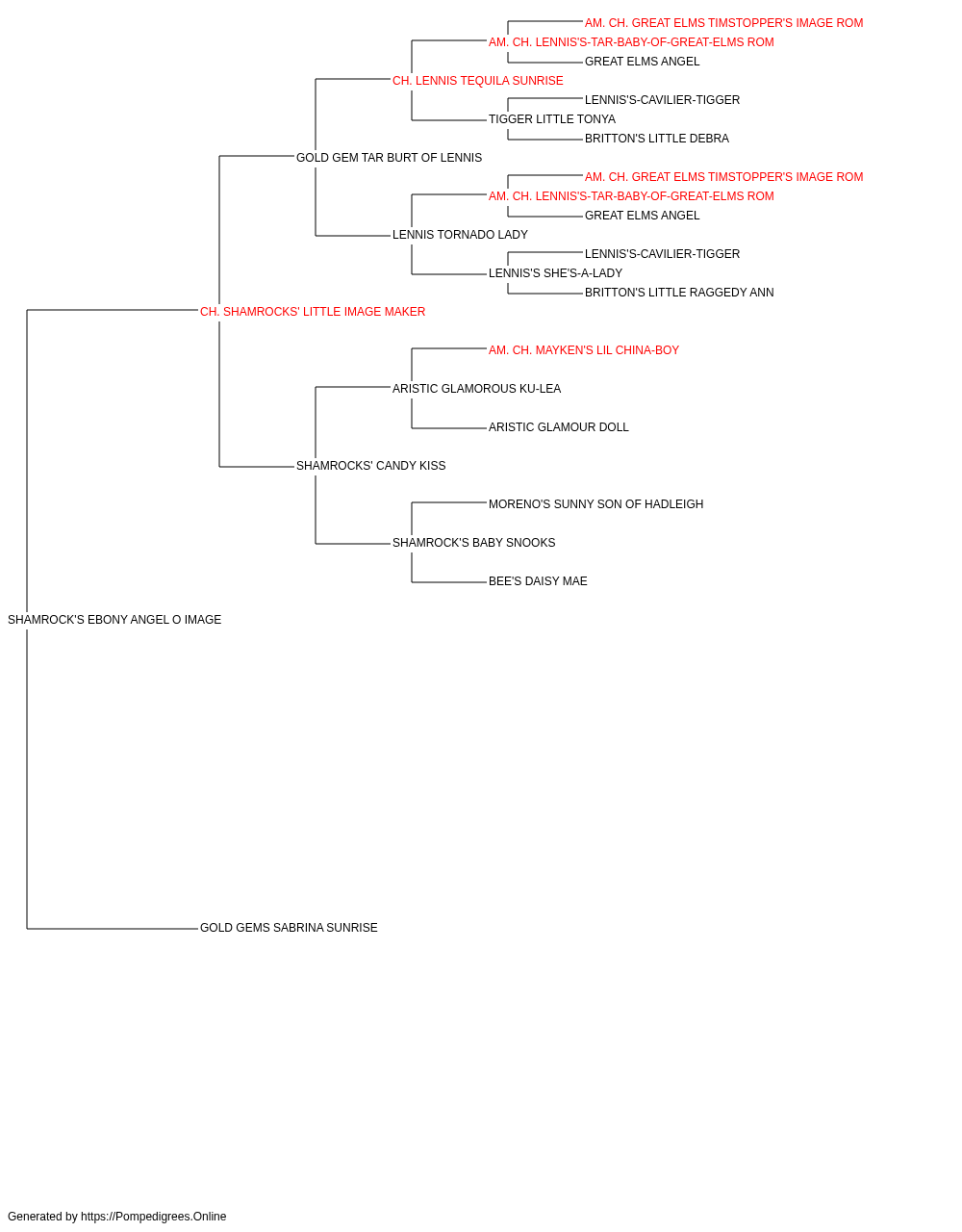 AM. CH. GREAT ELMS TIMSTOPPER'S IMAGE ROM
AM. CH. LENNIS'S-TAR-BABY-OF-GREAT-ELMS ROM
GREAT ELMS ANGEL
CH. LENNIS TEQUILA SUNRISE
LENNIS'S-CAVILIER-TIGGER
TIGGER LITTLE TONYA
BRITTON'S LITTLE DEBRA
GOLD GEM TAR BURT OF LENNIS
AM. CH. GREAT ELMS TIMSTOPPER'S IMAGE ROM
AM. CH. LENNIS'S-TAR-BABY-OF-GREAT-ELMS ROM
GREAT ELMS ANGEL
LENNIS TORNADO LADY
LENNIS'S-CAVILIER-TIGGER
LENNIS'S SHE'S-A-LADY
BRITTON'S LITTLE RAGGEDY ANN
CH. SHAMROCKS' LITTLE IMAGE MAKER
AM. CH. MAYKEN'S LIL CHINA-BOY
ARISTIC GLAMOROUS KU-LEA
ARISTIC GLAMOUR DOLL
SHAMROCKS' CANDY KISS
MORENO'S SUNNY SON OF HADLEIGH
SHAMROCK'S BABY SNOOKS
BEE'S DAISY MAE
SHAMROCK'S EBONY ANGEL O IMAGE
GOLD GEMS SABRINA SUNRISE

Generated by https://Pompedigrees.Online